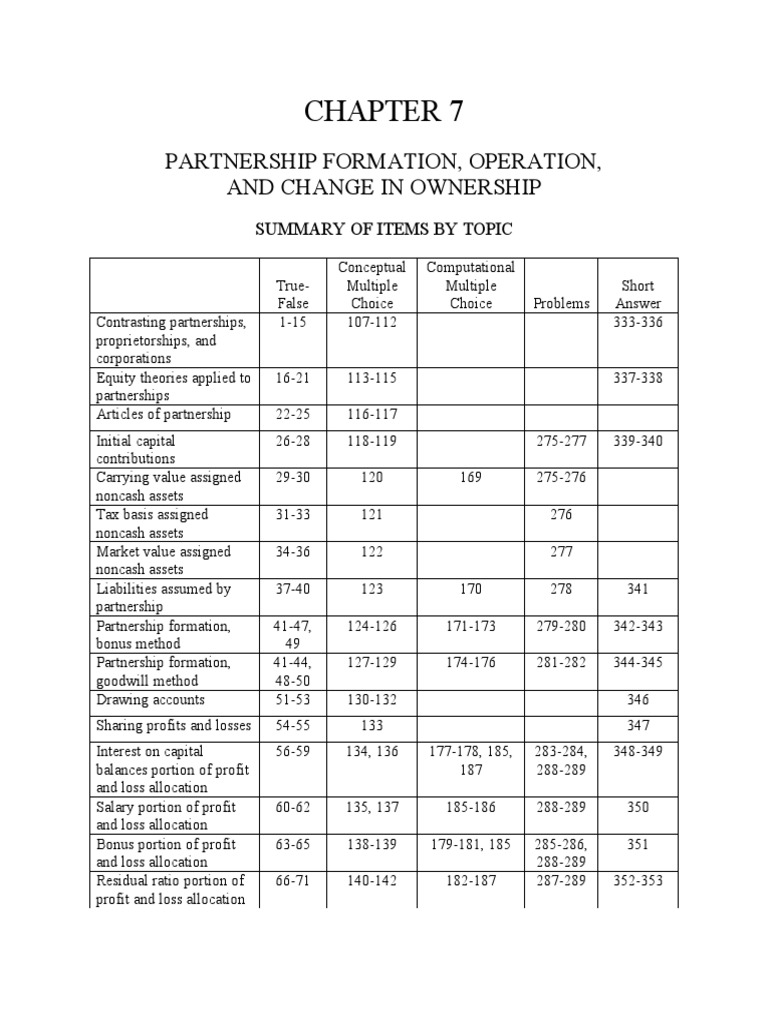 CHAPTER 7

PARTNERSHIP FORMATION, OPERATION, AND CHANGE IN OWNERSHIP

SUMMARY OF ITEMS BY TOPIC

| | True-False | Conceptual Multiple Choice | Computational Multiple Choice | Problems | Short Answer |
|---|---|---|---|---|---|
| Contrasting partnerships, proprietorships, and corporations | 1-15 | 107-112 | | | 333-336 |
| Equity theories applied to partnerships | 16-21 | 113-115 | | | 337-338 |
| Articles of partnership | 22-25 | 116-117 | | | |
| Initial capital contributions | 26-28 | 118-119 | | 275-277 | 339-340 |
| Carrying value assigned noncash assets | 29-30 | 120 | 169 | 275-276 | |
| Tax basis assigned noncash assets | 31-33 | 121 | | 276 | |
| Market value assigned noncash assets | 34-36 | 122 | | 277 | |
| Liabilities assumed by partnership | 37-40 | 123 | 170 | 278 | 341 |
| Partnership formation, bonus method | 41-47, 49 | 124-126 | 171-173 | 279-280 | 342-343 |
| Partnership formation, goodwill method | 41-44, 48-50 | 127-129 | 174-176 | 281-282 | 344-345 |
| Drawing accounts | 51-53 | 130-132 | | | 346 |
| Sharing profits and losses | 54-55 | 133 | | | 347 |
| Interest on capital balances portion of profit and loss allocation | 56-59 | 134, 136 | 177-178, 185, 187 | 283-284, 288-289 | 348-349 |
| Salary portion of profit and loss allocation | 60-62 | 135, 137 | 185-186 | 288-289 | 350 |
| Bonus portion of profit and loss allocation | 63-65 | 138-139 | 179-181, 185 | 285-286, 288-289 | 351 |
| Residual ratio portion of profit and loss allocation | 66-71 | 140-142 | 182-187 | 287-289 | 352-353 |